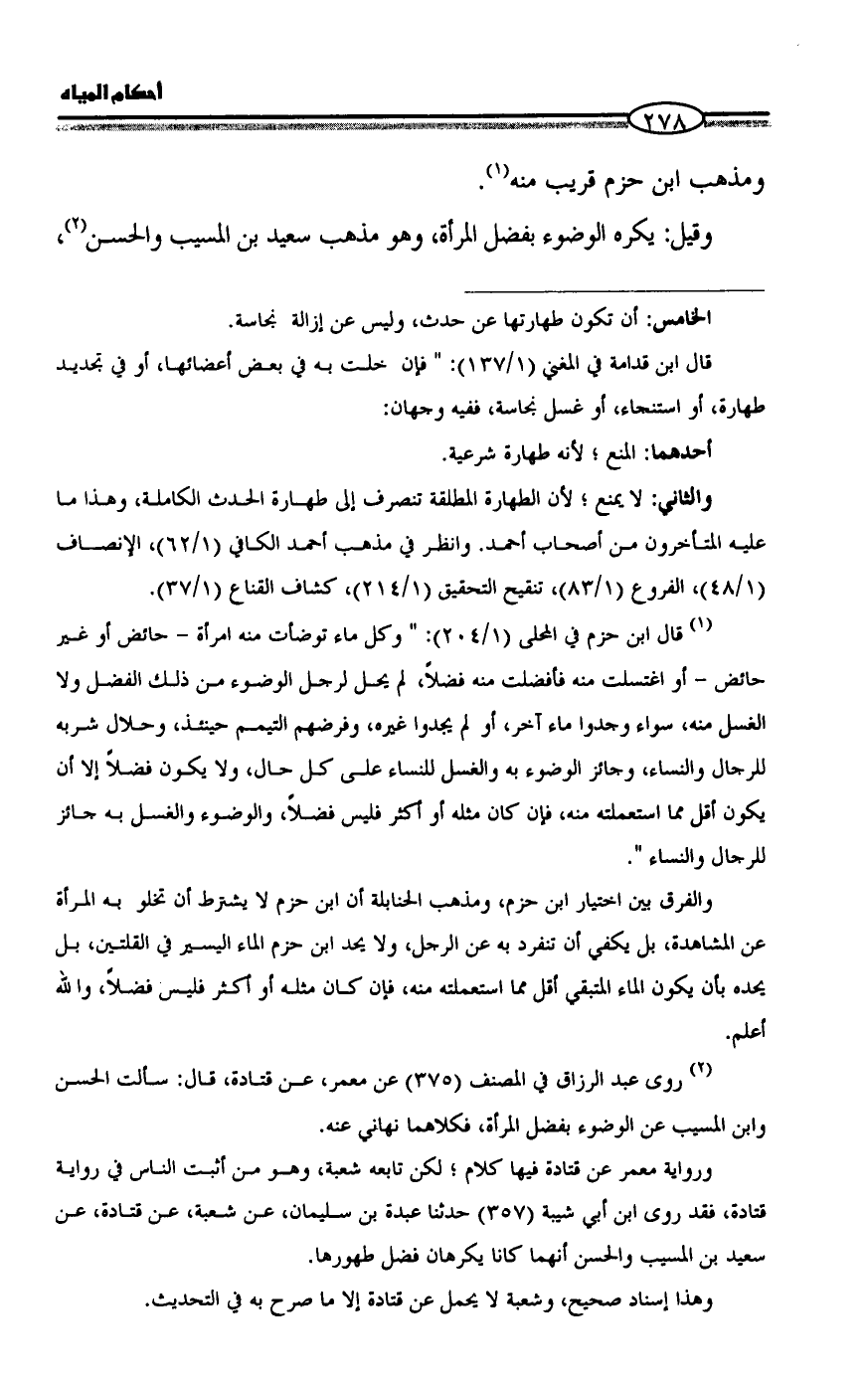 أحكام المياه

٢٧٨

ومذهب ابن حزم قريب منه$^{(١)}$.

وقيل: يكره الوضوء بفضل المرأة، وهو مذهب سعيد بن المسيب والحسن$^{(٢)}$،

الخامس: أن تكون طهارتها عن حدث، وليس عن إزالة نجاسة.

قال ابن قدامة في المغني (١٣٧/١): " فإن خلت به في بعض أعضائها، أو في تجديد طهارة، أو استنجاء، أو غسل نجاسة، ففيه وجهان:

أحدهما: المنع ؛ لأنه طهارة شرعية.

والثاني: لا يمنع ؛ لأن الطهارة المطلقة تنصرف إلى طهارة الحدث الكاملة، وهذا ما عليه المتأخرون من أصحاب أحمد. وانظر في مذهب أحمد الكافي (٦٢/١)، الإنصاف (٤٨/١)، الفروع (٨٣/١)، تنقيح التحقيق (٢١٤/١)، كشاف القناع (٣٧/١).

$^{(١)}$ قال ابن حزم في المحلى (٢٠٤/١): " وكل ماء توضأت منه امرأة - حائض أو غير حائض - أو اغتسلت منه فأفضلت منه فضلاً، لم يحل لرجل الوضوء من ذلك الفضل ولا الغسل منه، سواء وجدوا ماء آخر، أو لم يجدوا غيره، وفرضهم التيمم حينئذ، وحلال شربه للرجال والنساء، وجائز الوضوء به والغسل للنساء على كل حال، ولا يكون فضلاً إلا أن يكون أقل مما استعملته منه، فإن كان مثله أو أكثر فليس فضلاً، والوضوء والغسل به جائز للرجال والنساء ".

والفرق بين اختيار ابن حزم، ومذهب الحنابلة أن ابن حزم لا يشترط أن تخلو به المرأة عن المشاهدة، بل يكفي أن تنفرد به عن الرجل، ولا يحد ابن حزم الماء اليسير في القلتين، بل يحده بأن يكون الماء المتبقي أقل مما استعملته منه، فإن كان مثله أو أكثر فليس فضلاً، والله أعلم.

$^{(٢)}$ روى عبد الرزاق في المصنف (٣٧٥) عن معمر، عن قتادة، قال: سألت الحسن وابن المسيب عن الوضوء بفضل المرأة، فكلاهما نهاني عنه.

ورواية معمر عن قتادة فيها كلام ؛ لكن تابعه شعبة، وهو من أثبت الناس في رواية قتادة، فقد روى ابن أبي شيبة (٣٥٧) حدثنا عبدة بن سليمان، عن شعبة، عن قتادة، عن سعيد بن المسيب والحسن أنهما كانا يكرهان فضل طهورها.

وهذا إسناد صحيح، وشعبة لا يحمل عن قتادة إلا ما صرح به في التحديث.